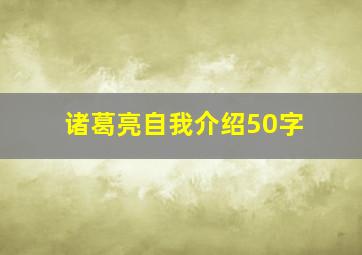 诸葛亮自我介绍50字